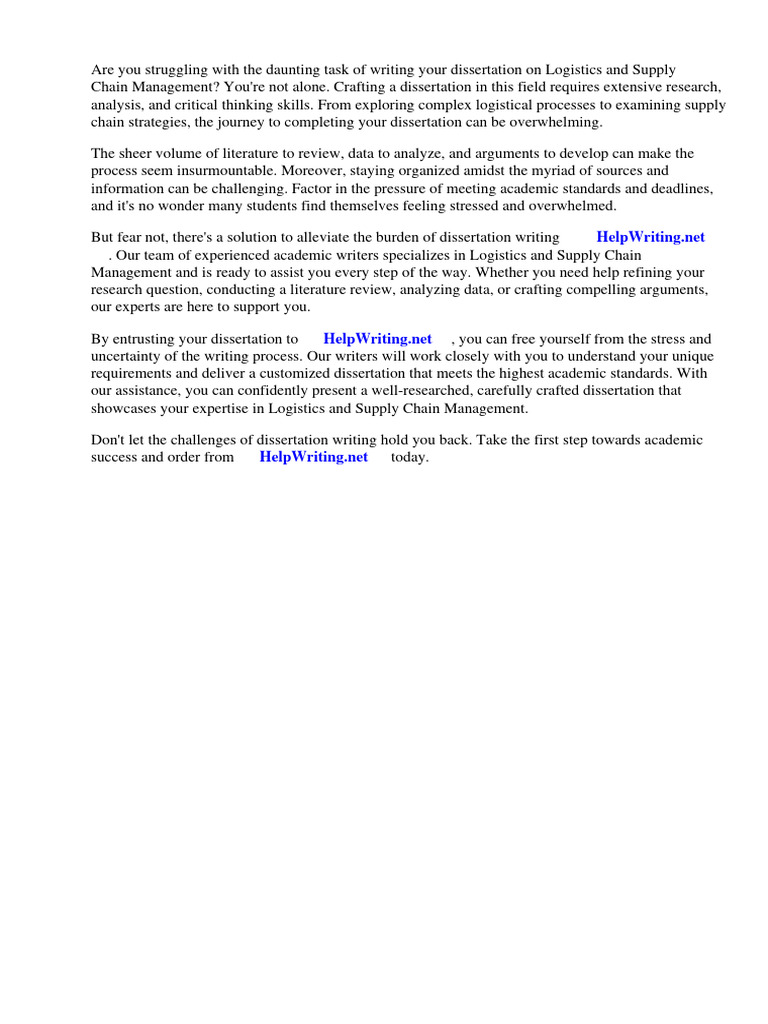 Are you struggling with the daunting task of writing your dissertation on Logistics and Supply Chain Management? You're not alone. Crafting a dissertation in this field requires extensive research, analysis, and critical thinking skills. From exploring complex logistical processes to examining supply chain strategies, the journey to completing your dissertation can be overwhelming.

The sheer volume of literature to review, data to analyze, and arguments to develop can make the process seem insurmountable. Moreover, staying organized amidst the myriad of sources and information can be challenging. Factor in the pressure of meeting academic standards and deadlines, and it's no wonder many students find themselves feeling stressed and overwhelmed.

But fear not, there's a solution to alleviate the burden of dissertation writing HelpWriting.net . Our team of experienced academic writers specializes in Logistics and Supply Chain Management and is ready to assist you every step of the way. Whether you need help refining your research question, conducting a literature review, analyzing data, or crafting compelling arguments, our experts are here to support you.

By entrusting your dissertation to HelpWriting.net , you can free yourself from the stress and uncertainty of the writing process. Our writers will work closely with you to understand your unique requirements and deliver a customized dissertation that meets the highest academic standards. With our assistance, you can confidently present a well-researched, carefully crafted dissertation that showcases your expertise in Logistics and Supply Chain Management.

Don't let the challenges of dissertation writing hold you back. Take the first step towards academic success and order from HelpWriting.net today.